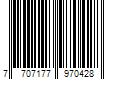 7 707177 970428